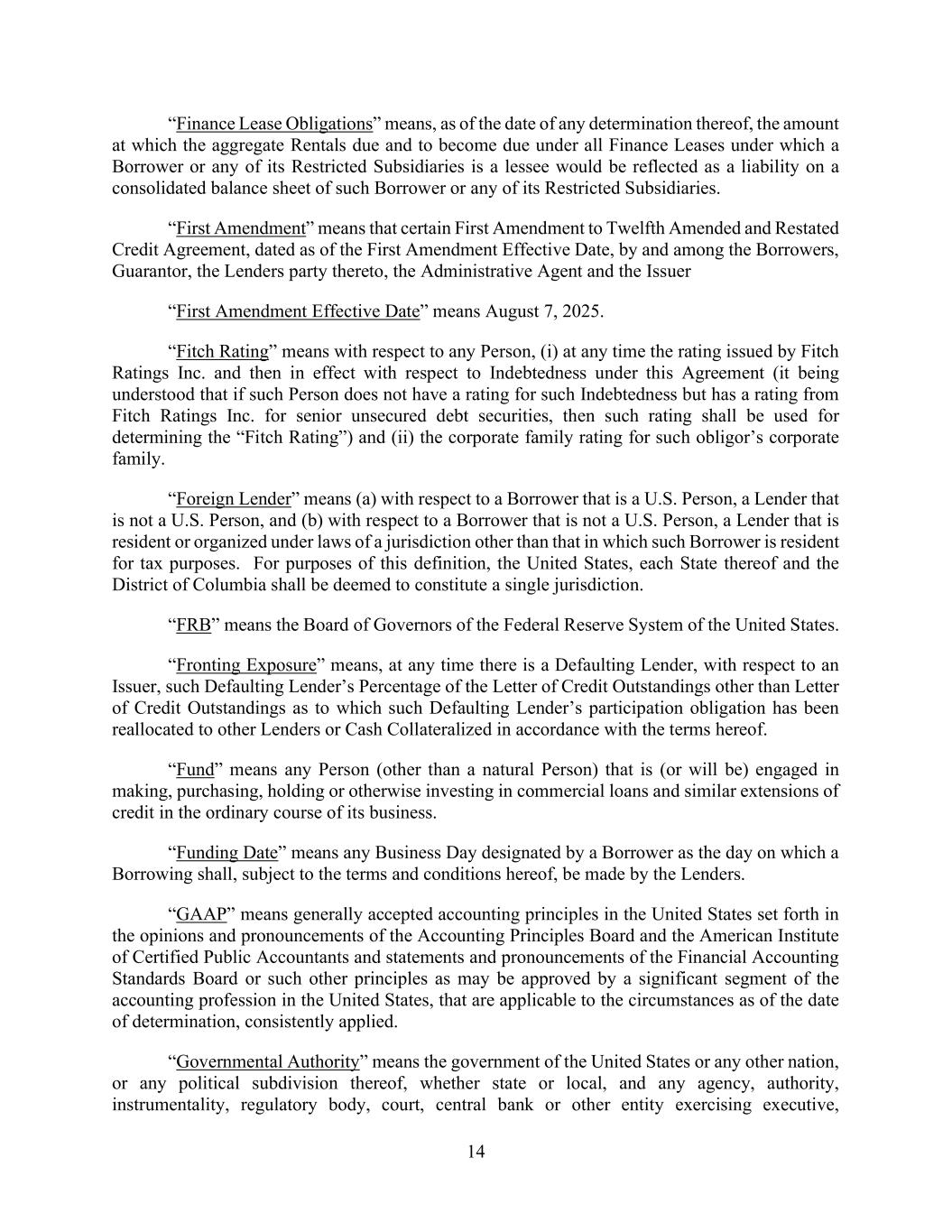 “Finance Lease Obligations” means, as of the date of any determination thereof, the amount at which the aggregate Rentals due and to become due under all Finance Leases under which a Borrower or any of its Restricted Subsidiaries is a lessee would be reflected as a liability on a consolidated balance sheet of such Borrower or any of its Restricted Subsidiaries.

“First Amendment” means that certain First Amendment to Twelfth Amended and Restated Credit Agreement, dated as of the First Amendment Effective Date, by and among the Borrowers, Guarantor, the Lenders party thereto, the Administrative Agent and the Issuer

“First Amendment Effective Date” means August 7, 2025.

“Fitch Rating” means with respect to any Person, (i) at any time the rating issued by Fitch Ratings Inc. and then in effect with respect to Indebtedness under this Agreement (it being understood that if such Person does not have a rating for such Indebtedness but has a rating from Fitch Ratings Inc. for senior unsecured debt securities, then such rating shall be used for determining the “Fitch Rating”) and (ii) the corporate family rating for such obligor’s corporate family.

“Foreign Lender” means (a) with respect to a Borrower that is a U.S. Person, a Lender that is not a U.S. Person, and (b) with respect to a Borrower that is not a U.S. Person, a Lender that is resident or organized under laws of a jurisdiction other than that in which such Borrower is resident for tax purposes. For purposes of this definition, the United States, each State thereof and the District of Columbia shall be deemed to constitute a single jurisdiction.

“FRB” means the Board of Governors of the Federal Reserve System of the United States.

“Fronting Exposure” means, at any time there is a Defaulting Lender, with respect to an Issuer, such Defaulting Lender’s Percentage of the Letter of Credit Outstandings other than Letter of Credit Outstandings as to which such Defaulting Lender’s participation obligation has been reallocated to other Lenders or Cash Collateralized in accordance with the terms hereof.

“Fund” means any Person (other than a natural Person) that is (or will be) engaged in making, purchasing, holding or otherwise investing in commercial loans and similar extensions of credit in the ordinary course of its business.

“Funding Date” means any Business Day designated by a Borrower as the day on which a Borrowing shall, subject to the terms and conditions hereof, be made by the Lenders.

“GAAP” means generally accepted accounting principles in the United States set forth in the opinions and pronouncements of the Accounting Principles Board and the American Institute of Certified Public Accountants and statements and pronouncements of the Financial Accounting Standards Board or such other principles as may be approved by a significant segment of the accounting profession in the United States, that are applicable to the circumstances as of the date of determination, consistently applied.

“Governmental Authority” means the government of the United States or any other nation, or any political subdivision thereof, whether state or local, and any agency, authority, instrumentality, regulatory body, court, central bank or other entity exercising executive,

14